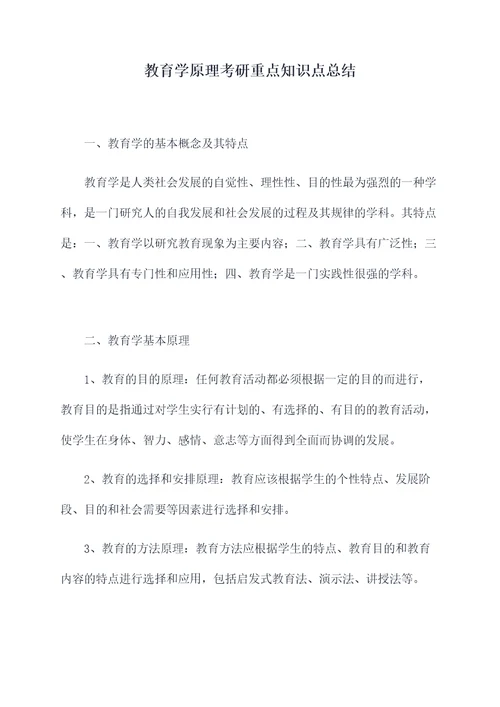 教育学原理考研重点知识点总结

一、教育学的基本概念及其特点

教育学是人类社会发展的自觉性、理性性、目的性最为强烈的一种学科，是一门研究人的自我发展和社会发展的过程及其规律的学科。其特点是：一、教育学以研究教育现象为主要内容；二、教育学具有广泛性；三、教育学具有专门性和应用性；四、教育学是一门实践性很强的学科。

二、教育学基本原理

1、教育的目的原理：任何教育活动都必须根据一定的目的而进行，教育目的是指通过对学生实行有计划的、有选择的、有目的的教育活动，使学生在身体、智力、感情、意志等方面得到全面而协调的发展。

2、教育的选择和安排原理：教育应该根据学生的个性特点、发展阶段、目的和社会需要等因素进行选择和安排。

3、教育的方法原理：教育方法应根据学生的特点、教育目的和教育内容的特点进行选择和应用，包括启发式教育法、演示法、讲授法等。